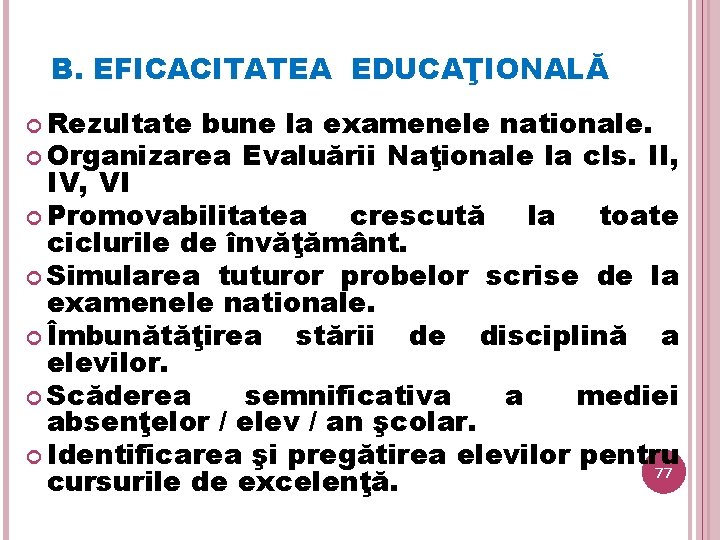 B. EFICACITATEA EDUCAŢIONALĂ

Rezultate bune la examenele nationale.

Organizarea Evaluării Naţionale la cls. II, IV, VI

Promovabilitatea crescută la toate ciclurile de învăţământ.

Simularea tuturor probelor scrise de la examenele nationale.

Îmbunătăţirea stării de disciplină a elevilor.

Scăderea semnificativa a mediei absenţelor / elev / an şcolar.

Identificarea şi pregătirea elevilor pentru cursurile de excelenţă.

77